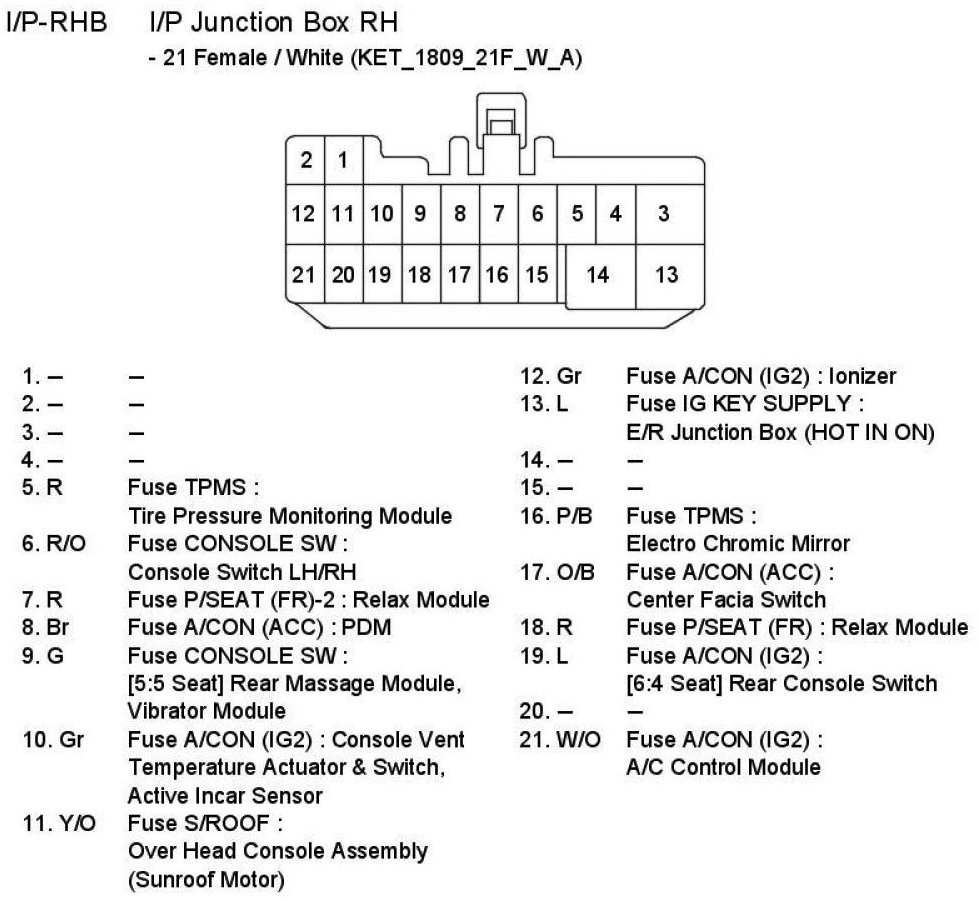 I/P-RHB I/P Junction Box RH
- 21 Female / White (KET_1809_21F_W_A)

2 1
12 11 10 9 8 7 6 5 4 3
21 20 19 18 17 16 15 14 13

1. – –
2. – –
3. – –
4. – –
5. R Fuse TPMS : Tire Pressure Monitoring Module
6. R/O Fuse CONSOLE SW : Console Switch LH/RH
7. R Fuse P/SEAT (FR)-2 : Relax Module
8. Br Fuse A/CON (ACC) : PDM
9. G Fuse CONSOLE SW : [5:5 Seat] Rear Massage Module, Vibrator Module
10. Gr Fuse A/CON (IG2) : Console Vent Temperature Actuator & Switch, Active Incar Sensor
11. Y/O Fuse S/ROOF : Over Head Console Assembly (Sunroof Motor)

12. Gr Fuse A/CON (IG2) : Ionizer
13. L Fuse IG KEY SUPPLY : E/R Junction Box (HOT IN ON)
14. – –
15. – –
16. P/B Fuse TPMS : Electro Chromic Mirror
17. O/B Fuse A/CON (ACC) : Center Facia Switch
18. R Fuse P/SEAT (FR) : Relax Module
19. L Fuse A/CON (IG2) : [6:4 Seat] Rear Console Switch
20. – –
21. W/O Fuse A/CON (IG2) : A/C Control Module